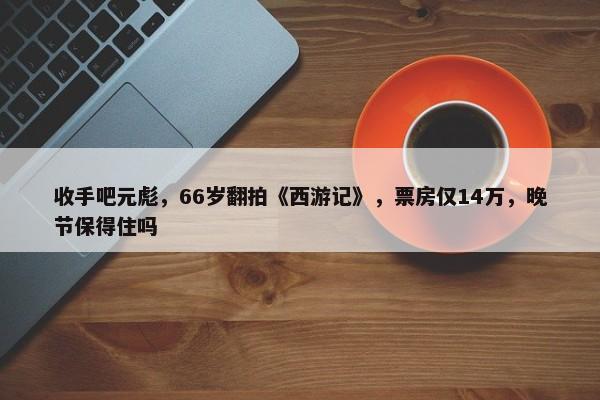 收手吧元彪，66岁翻拍《西游记》，票房仅14万，晚节保得住吗